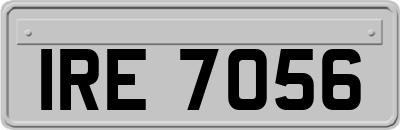 IRE 7056